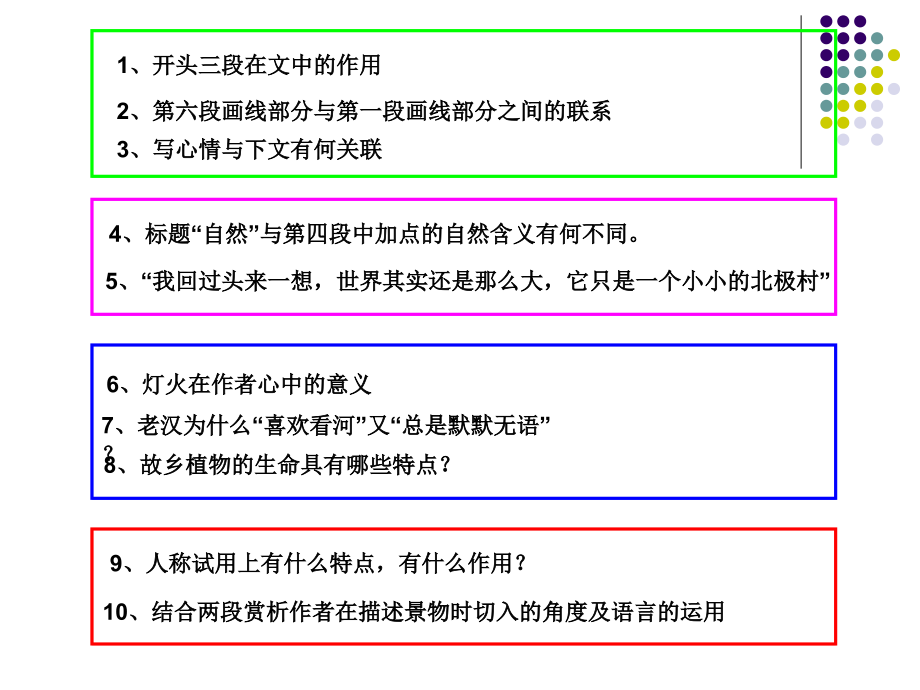 1、开头三段在文中的作用

2、第六段画线部分与第一段画线部分之间的联系

3、写心情与下文有何关联

4、标题“自然”与第四段中加点的自然含义有何不同。

5、“我回过头来一想，世界其实还是那么大，它只是一个小小的北极村”

6、灯火在作者心中的意义

7、老汉为什么“喜欢看河”又“总是默默无语”？

8、故乡植物的生命具有哪些特点？

9、人称试用上有什么特点，有什么作用？

10、结合两段赏析作者在描述景物时切入的角度及语言的运用